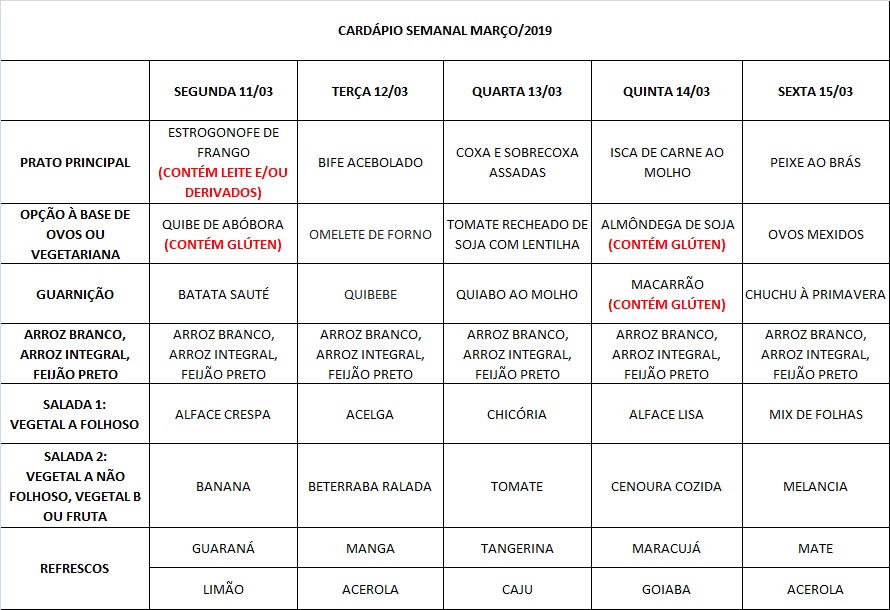 CARDÁPIO SEMANAL MARÇO/2019

| | SEGUNDA 11/03 | TERÇA 12/03 | QUARTA 13/03 | QUINTA 14/03 | SEXTA 15/03 |
|---|---|---|---|---|---|
| PRATO PRINCIPAL | ESTROGONOFE DE FRANGO (CONTÉM LEITE E/OU DERIVADOS) | BIFE ACEBOLADO | COXA E SOBRECOXA ASSADAS | ISCA DE CARNE AO MOLHO | PEIXE AO BRÁS |
| OPÇÃO À BASE DE OVOS OU VEGETARIANA | QUIBE DE ABÓBORA (CONTÉM GLÚTEN) | OMELETE DE FORNO | TOMATE RECHEADO DE SOJA COM LENTILHA | ALMÔNDEGA DE SOJA (CONTÉM GLÚTEN) | OVOS MEXIDOS |
| GUARNIÇÃO | BATATA SAUTÉ | QUIBEBE | QUIABO AO MOLHO | MACARRÃO (CONTÉM GLÚTEN) | CHUCHU À PRIMAVERA |
| ARROZ BRANCO, ARROZ INTEGRAL, FEIJÃO PRETO | ARROZ BRANCO, ARROZ INTEGRAL, FEIJÃO PRETO | ARROZ BRANCO, ARROZ INTEGRAL, FEIJÃO PRETO | ARROZ BRANCO, ARROZ INTEGRAL, FEIJÃO PRETO | ARROZ BRANCO, ARROZ INTEGRAL, FEIJÃO PRETO | ARROZ BRANCO, ARROZ INTEGRAL, FEIJÃO PRETO |
| SALADA 1: VEGETAL A FOLHOSO | ALFACE CRESPA | ACELGA | CHICÓRIA | ALFACE LISA | MIX DE FOLHAS |
| SALADA 2: VEGETAL A NÃO FOLHOSO, VEGETAL B OU FRUTA | BANANA | BETERRABA RALADA | TOMATE | CENOURA COZIDA | MELANCIA |
| REFRESCOS | GUARANÁ | MANGA | TANGERINA | MARACUJÁ | MATE |
| | LIMÃO | ACEROLA | CAJU | GOIABA | ACEROLA |